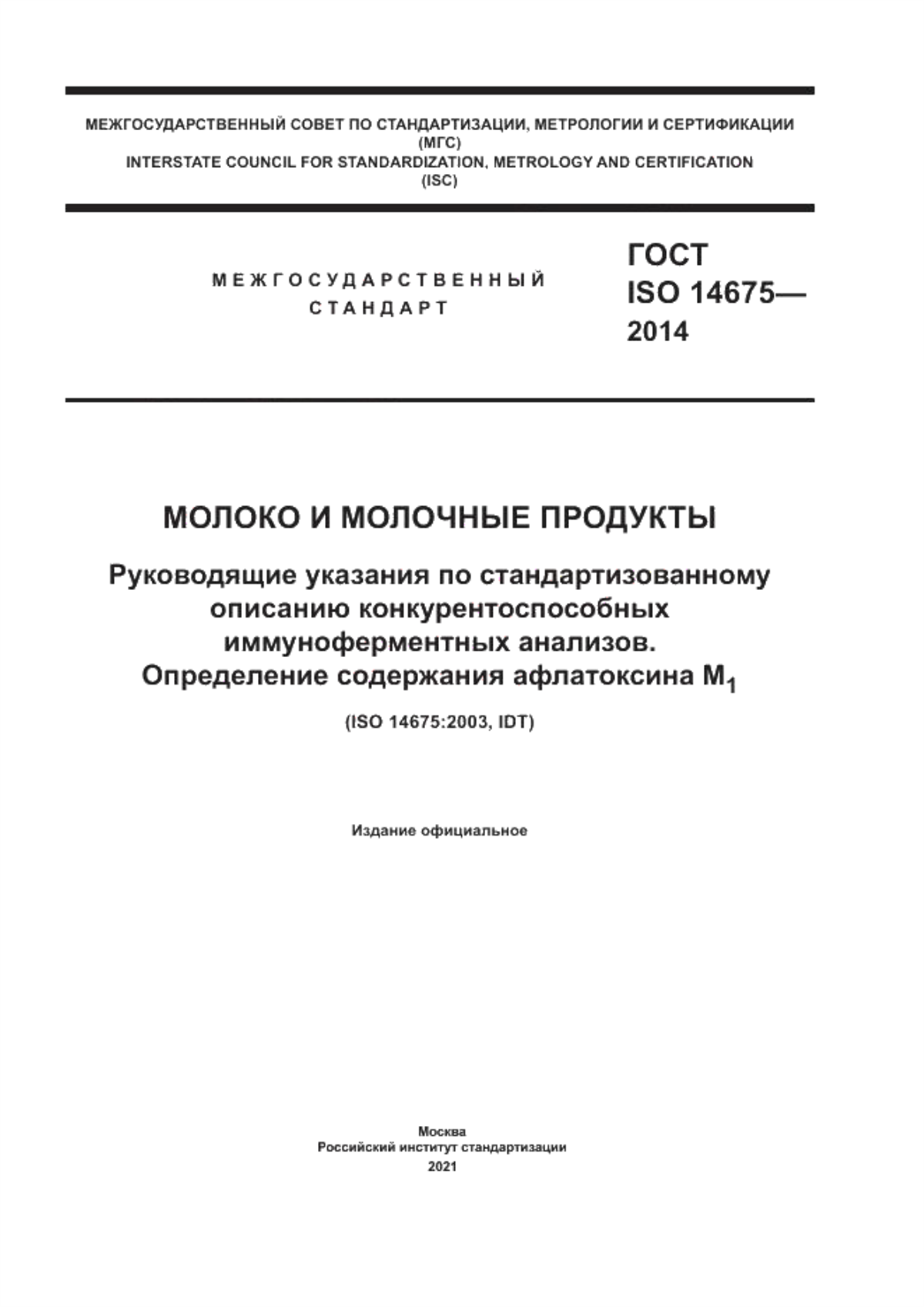 МЕЖГОСУДАРСТВЕННЫЙ СОВЕТ ПО СТАНДАРТИЗАЦИИ, МЕТРОЛОГИИ И СЕРТИФИКАЦИИ
(МГС)
INTERSTATE COUNCIL FOR STANDARDIZATION, METROLOGY AND CERTIFICATION
(ISC)

МЕЖГОСУДАРСТВЕННЫЙ
СТАНДАРТ

ГОСТ
ISO 14675—
2014

МОЛОКО И МОЛОЧНЫЕ ПРОДУКТЫ

Руководящие указания по стандартизованному описанию конкурентоспособных иммуноферментных анализов. Определение содержания афлатоксина $M_1$

(ISO 14675:2003, IDT)

Издание официальное

Москва
Российский институт стандартизации
2021